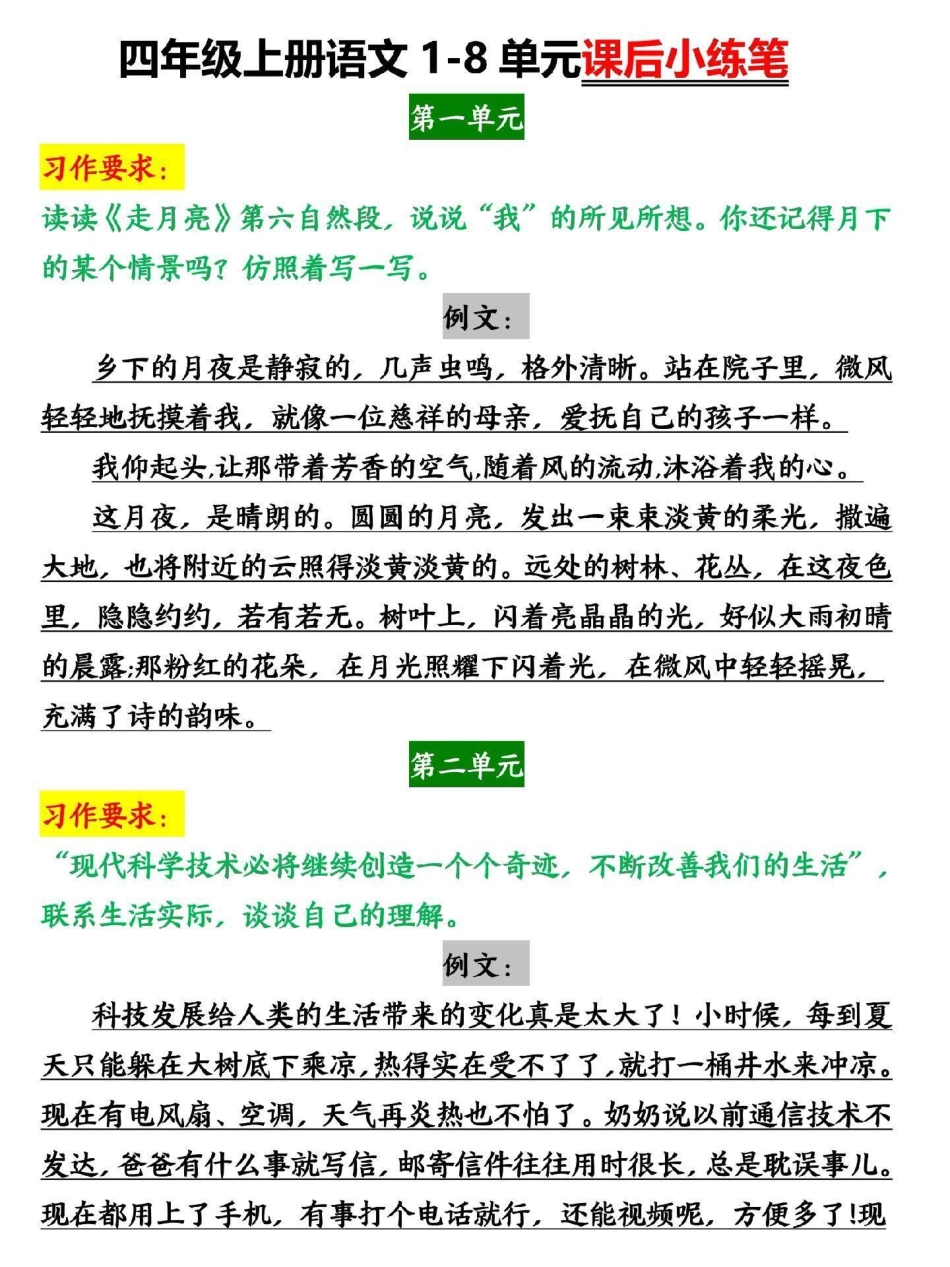 四年级上册语文 1-8 单元课后小练笔

第一单元

习作要求：

读读《走月亮》第六自然段，说说“我”的所见所想。你还记得月下的某个情景吗？仿照着写一写。

例文：

乡下的月夜是静寂的，几声虫鸣，格外清晰。站在院子里，微风轻轻地抚摸着我，就像一位慈祥的母亲，爱抚自己的孩子一样。

我仰起头，让那带着芳香的空气，随着风的流动，沐浴着我的心。

这月夜，是晴朗的。圆圆的月亮，发出一束束淡黄的柔光，撒遍大地，也将附近的云照得淡黄淡黄的。远处的树林、花丛，在这夜色里，隐隐约约，若有若无。树叶上，闪着亮晶晶的光，好似大雨初晴的晨露；那粉红的花朵，在月光照耀下闪着光，在微风中轻轻摇晃，充满了诗的韵味。

第二单元

习作要求：

“现代科学技术必将继续创造一个个奇迹，不断改善我们的生活”，联系生活实际，谈谈自己的理解。

例文：

科技发展给人类的生活带来的变化真是太大了！小时候，每到夏天只能躲在大树底下乘凉，热得实在受不了了，就打一桶井水来冲凉。现在有电风扇、空调，天气再炎热也不怕了。奶奶说以前通信技术不发达，爸爸有什么事就写信，邮寄信件往往用时很长，总是耽误事儿。现在都用上了手机，有事打个电话就行，还能视频呢，方便多了!现